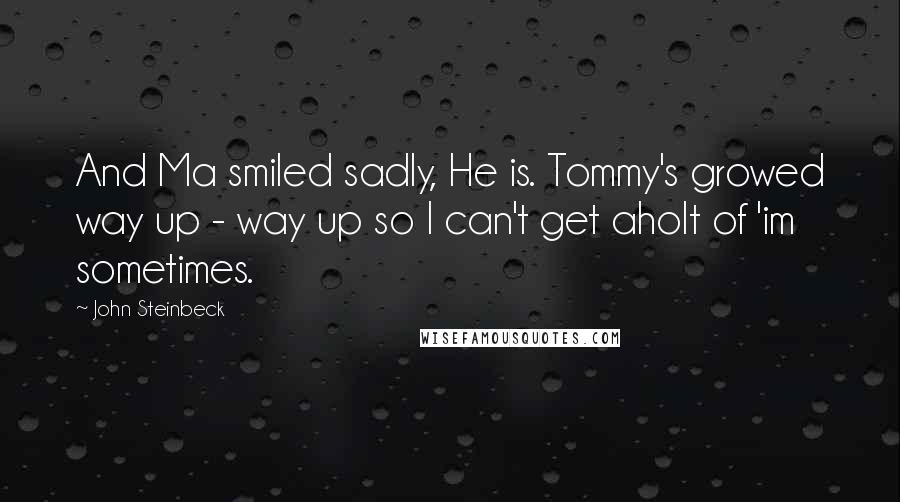 And Ma smiled sadly, He is. Tommy's growed way up - way up so I can't get aholt of 'im sometimes.

~ John Steinbeck

WISEFAMOUSQUOTES.COM